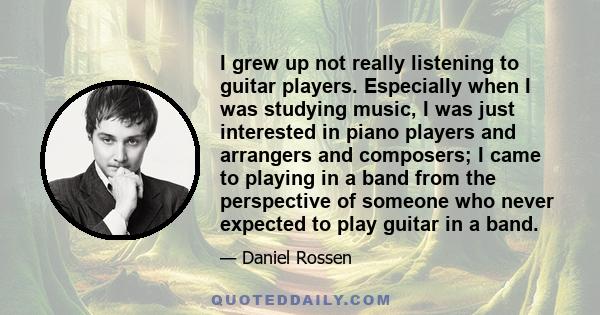 I grew up not really listening to guitar players. Especially when I was studying music, I was just interested in piano players and arrangers and composers; I came to playing in a band from the perspective of someone who never expected to play guitar in a band.

— Daniel Rossen

QUOTEDDAILY.COM